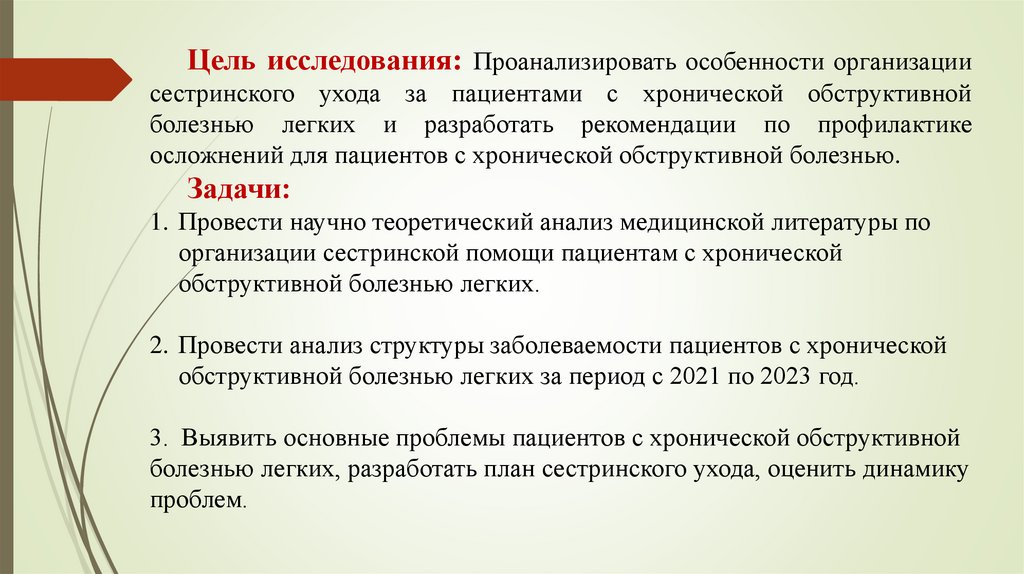 Цель исследования: Проанализировать особенности организации сестринского ухода за пациентами с хронической обструктивной болезнью легких и разработать рекомендации по профилактике осложнений для пациентов с хронической обструктивной болезнью.

Задачи:

1. Провести научно теоретический анализ медицинской литературы по организации сестринской помощи пациентам с хронической обструктивной болезнью легких.

2. Провести анализ структуры заболеваемости пациентов с хронической обструктивной болезнью легких за период с 2021 по 2023 год.

3. Выявить основные проблемы пациентов с хронической обструктивной болезнью легких, разработать план сестринского ухода, оценить динамику проблем.